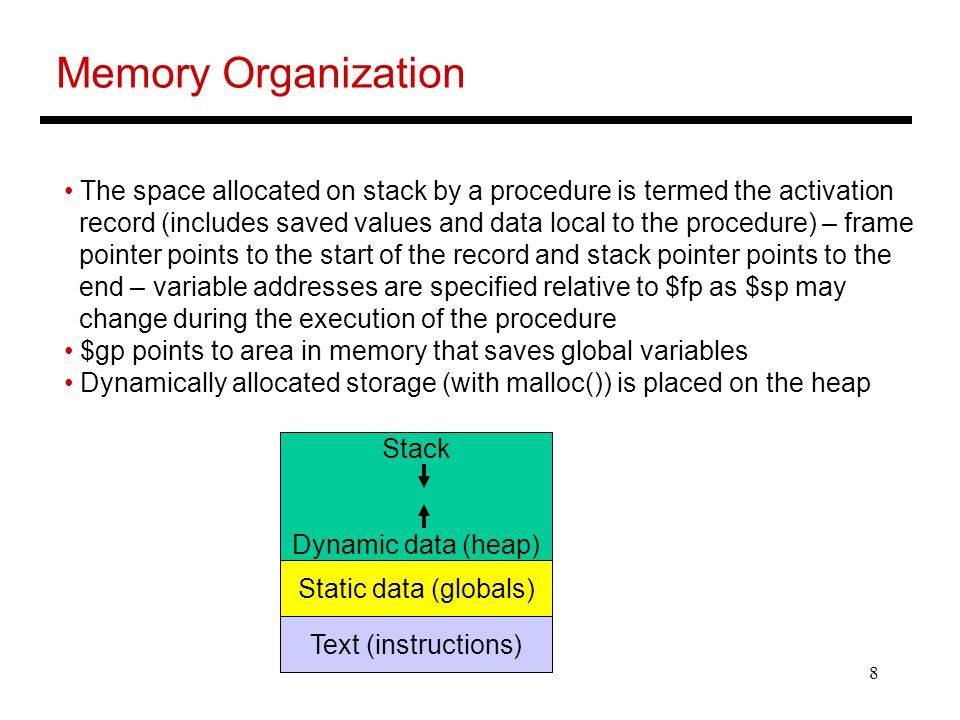 Memory Organization

• The space allocated on stack by a procedure is termed the activation record (includes saved values and data local to the procedure) – frame pointer points to the start of the record and stack pointer points to the end – variable addresses are specified relative to \$fp as \$sp may change during the execution of the procedure
• \$gp points to area in memory that saves global variables
• Dynamically allocated storage (with malloc()) is placed on the heap

Stack

Dynamic data (heap)

Static data (globals)

Text (instructions)

8